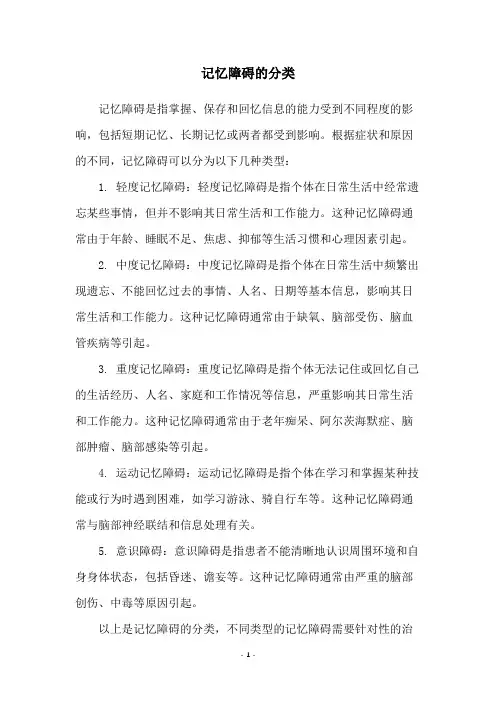 记忆障碍的分类

记忆障碍是指掌握、保存和回忆信息的能力受到不同程度的影响，包括短期记忆、长期记忆或两者都受到影响。根据症状和原因的不同，记忆障碍可以分为以下几种类型：

1. 轻度记忆障碍：轻度记忆障碍是指个体在日常生活中经常遗忘某些事情，但并不影响其日常生活和工作能力。这种记忆障碍通常由于年龄、睡眠不足、焦虑、抑郁等生活习惯和心理因素引起。

2. 中度记忆障碍：中度记忆障碍是指个体在日常生活中频繁出现遗忘、不能回忆过去的事情、人名、日期等基本信息，影响其日常生活和工作能力。这种记忆障碍通常由于缺氧、脑部受伤、脑血管疾病等引起。

3. 重度记忆障碍：重度记忆障碍是指个体无法记住或回忆自己的生活经历、人名、家庭和工作情况等信息，严重影响其日常生活和工作能力。这种记忆障碍通常由于老年痴呆、阿尔茨海默症、脑部肿瘤、脑部感染等引起。

4. 运动记忆障碍：运动记忆障碍是指个体在学习和掌握某种技能或行为时遇到困难，如学习游泳、骑自行车等。这种记忆障碍通常与脑部神经联结和信息处理有关。

5. 意识障碍：意识障碍是指患者不能清晰地认识周围环境和自身身体状态，包括昏迷、谵妄等。这种记忆障碍通常由严重的脑部创伤、中毒等原因引起。

以上是记忆障碍的分类，不同类型的记忆障碍需要针对性的治

- 1 -